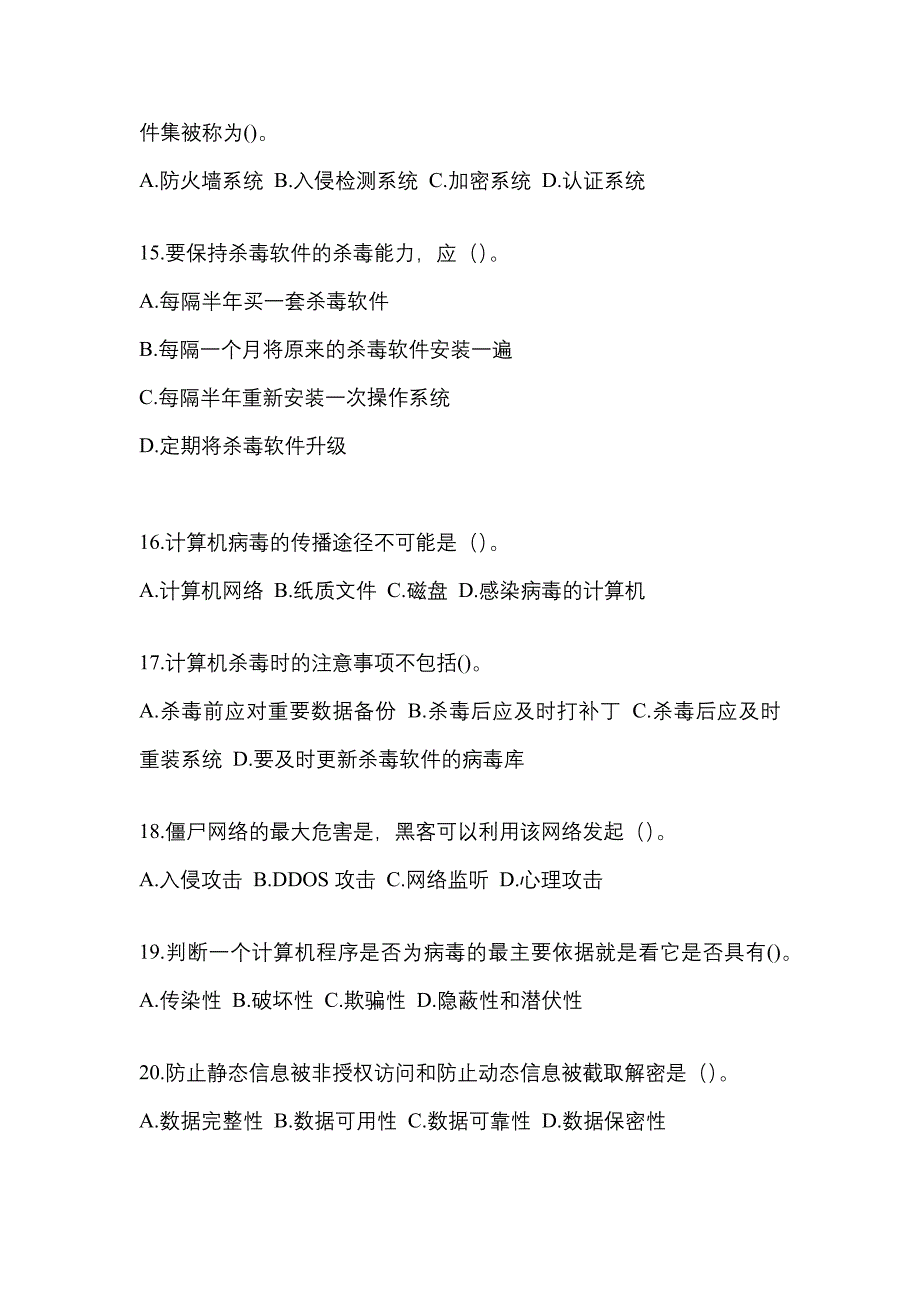 件集被称为()。

A.防火墙系统 B.入侵检测系统 C.加密系统 D.认证系统

15.要保持杀毒软件的杀毒能力，应（）。

A.每隔半年买一套杀毒软件

B.每隔一个月将原来的杀毒软件安装一遍

C.每隔半年重新安装一次操作系统

D.定期将杀毒软件升级

16.计算机病毒的传播途径不可能是（）。

A.计算机网络 B.纸质文件 C.磁盘 D.感染病毒的计算机

17.计算机杀毒时的注意事项不包括()。

A.杀毒前应对重要数据备份 B.杀毒后应及时打补丁 C.杀毒后应及时重装系统 D.要及时更新杀毒软件的病毒库

18.僵尸网络的最大危害是，黑客可以利用该网络发起（）。

A.入侵攻击 B.DDOS 攻击 C.网络监听 D.心理攻击

19.判断一个计算机程序是否为病毒的最主要依据就是看它是否具有()。

A.传染性 B.破坏性 C.欺骗性 D.隐蔽性和潜伏性

20.防止静态信息被非授权访问和防止动态信息被截取解密是（）。

A.数据完整性 B.数据可用性 C.数据可靠性 D.数据保密性